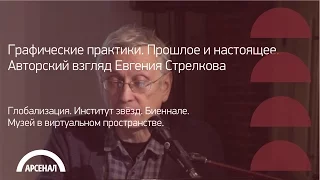 Графические практики. Прошлое и настоящее. Авторский взгляд Евгения Стрелкова

Глобализация. Институт звёзд. Биеннале. Музей в виртуальном пространстве.

АРСЕНАЛ